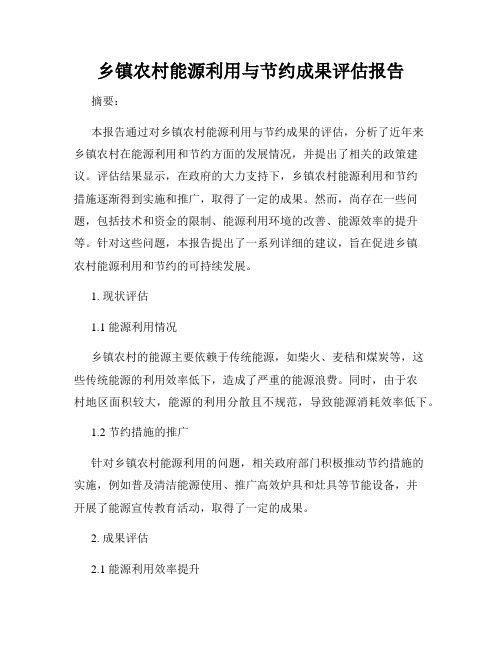 乡镇农村能源利用与节约成果评估报告

摘要：

本报告通过对乡镇农村能源利用与节约成果的评估，分析了近年来乡镇农村在能源利用和节约方面的发展情况，并提出了相关的政策建议。评估结果显示，在政府的大力支持下，乡镇农村能源利用和节约措施逐渐得到实施和推广，取得了一定的成果。然而，尚存在一些问题，包括技术和资金的限制、能源利用环境的改善、能源效率的提升等。针对这些问题，本报告提出了一系列详细的建议，旨在促进乡镇农村能源利用和节约的可持续发展。

1. 现状评估

1.1 能源利用情况

乡镇农村的能源主要依赖于传统能源，如柴火、麦秸和煤炭等，这些传统能源的利用效率低下，造成了严重的能源浪费。同时，由于农村地区面积较大，能源的利用分散且不规范，导致能源消耗效率低下。

1.2 节约措施的推广

针对乡镇农村能源利用的问题，相关政府部门积极推动节约措施的实施，例如普及清洁能源使用、推广高效炉具和灶具等节能设备，并开展了能源宣传教育活动，取得了一定的成果。

2. 成果评估

2.1 能源利用效率提升